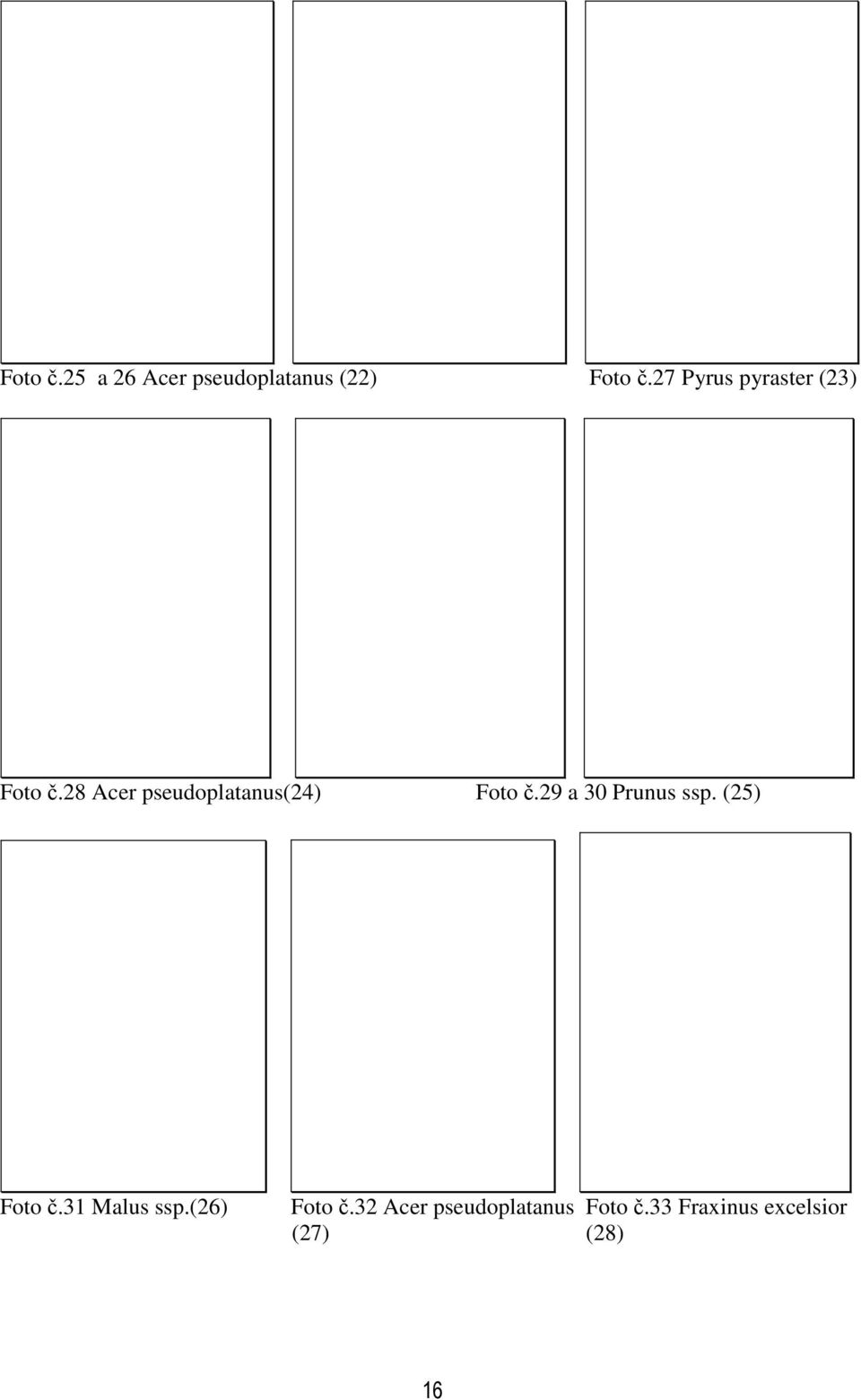 Foto č.25 a 26 Acer pseudoplatanus (22)

Foto č.27 Pyrus pyraster (23)

Foto č.28 Acer pseudoplatanus(24)

Foto č.29 a 30 Prunus ssp. (25)

Foto č.31 Malus ssp.(26)

Foto č.32 Acer pseudoplatanus (27)

Foto č.33 Fraxinus excelsior (28)

16